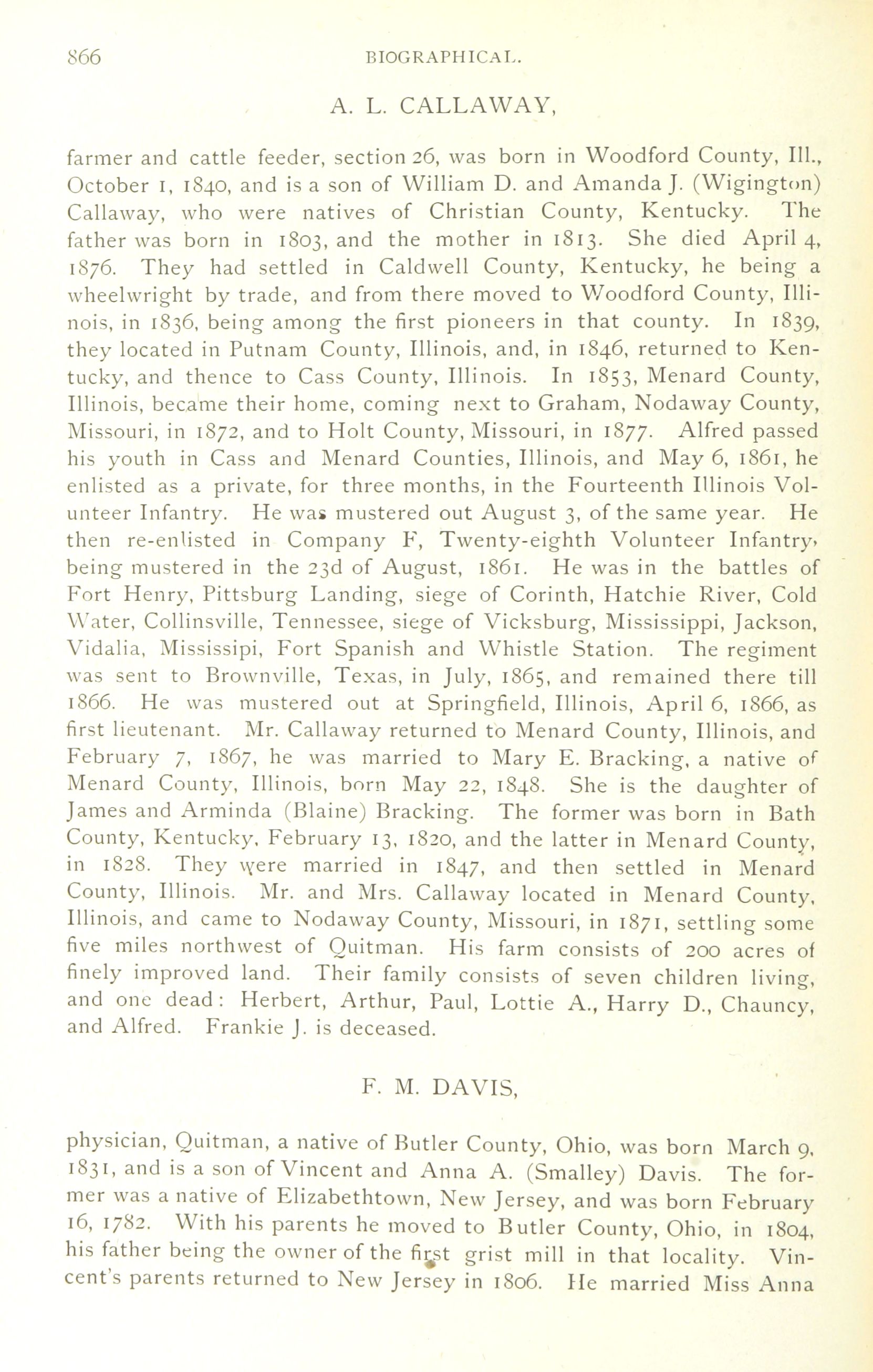 866 BIOGRAPHICAL.

A. L. CALLAWAY,

farmer and cattle feeder, section 26, was born in Woodford County, Ill., October 1, 1840, and is a son of William D. and Amanda J. (Wigington) Callaway, who were natives of Christian County, Kentucky. The father was born in 1803, and the mother in 1813. She died April 4, 1876. They had settled in Caldwell County, Kentucky, he being a wheelwright by trade, and from there moved to Woodford County, Illinois, in 1836, being among the first pioneers in that county. In 1839, they located in Putnam County, Illinois, and, in 1846, returned to Kentucky, and thence to Cass County, Illinois. In 1853, Menard County, Illinois, became their home, coming next to Graham, Nodaway County, Missouri, in 1872, and to Holt County, Missouri, in 1877. Alfred passed his youth in Cass and Menard Counties, Illinois, and May 6, 1861, he enlisted as a private, for three months, in the Fourteenth Illinois Volunteer Infantry. He was mustered out August 3, of the same year. He then re-enlisted in Company F, Twenty-eighth Volunteer Infantry, being mustered in the 23d of August, 1861. He was in the battles of Fort Henry, Pittsburg Landing, siege of Corinth, Hatchie River, Cold Water, Collinsville, Tennessee, siege of Vicksburg, Mississippi, Jackson, Vidalia, Mississipi, Fort Spanish and Whistle Station. The regiment was sent to Brownville, Texas, in July, 1865, and remained there till 1866. He was mustered out at Springfield, Illinois, April 6, 1866, as first lieutenant. Mr. Callaway returned to Menard County, Illinois, and February 7, 1867, he was married to Mary E. Bracking, a native of Menard County, Illinois, born May 22, 1848. She is the daughter of James and Arminda (Blaine) Bracking. The former was born in Bath County, Kentucky, February 13, 1820, and the latter in Menard County, in 1828. They were married in 1847, and then settled in Menard County, Illinois. Mr. and Mrs. Callaway located in Menard County, Illinois, and came to Nodaway County, Missouri, in 1871, settling some five miles northwest of Quitman. His farm consists of 200 acres of finely improved land. Their family consists of seven children living, and one dead: Herbert, Arthur, Paul, Lottie A., Harry D., Chauncy, and Alfred. Frankie J. is deceased.

F. M. DAVIS,

physician, Quitman, a native of Butler County, Ohio, was born March 9, 1831, and is a son of Vincent and Anna A. (Smalley) Davis. The former was a native of Elizabethtown, New Jersey, and was born February 16, 1782. With his parents he moved to Butler County, Ohio, in 1804, his father being the owner of the first grist mill in that locality. Vincent's parents returned to New Jersey in 1806. He married Miss Anna